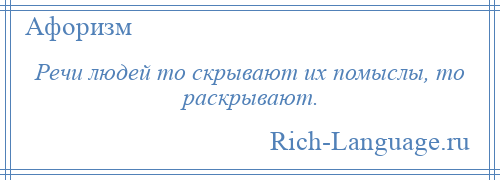 Афоризм

Речи людей то скрывают их помыслы, то раскрывают.

Rich-Language.ru